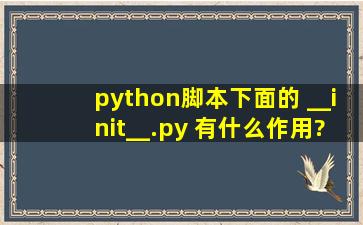 python脚本下面的 __init__.py 有什么作用?